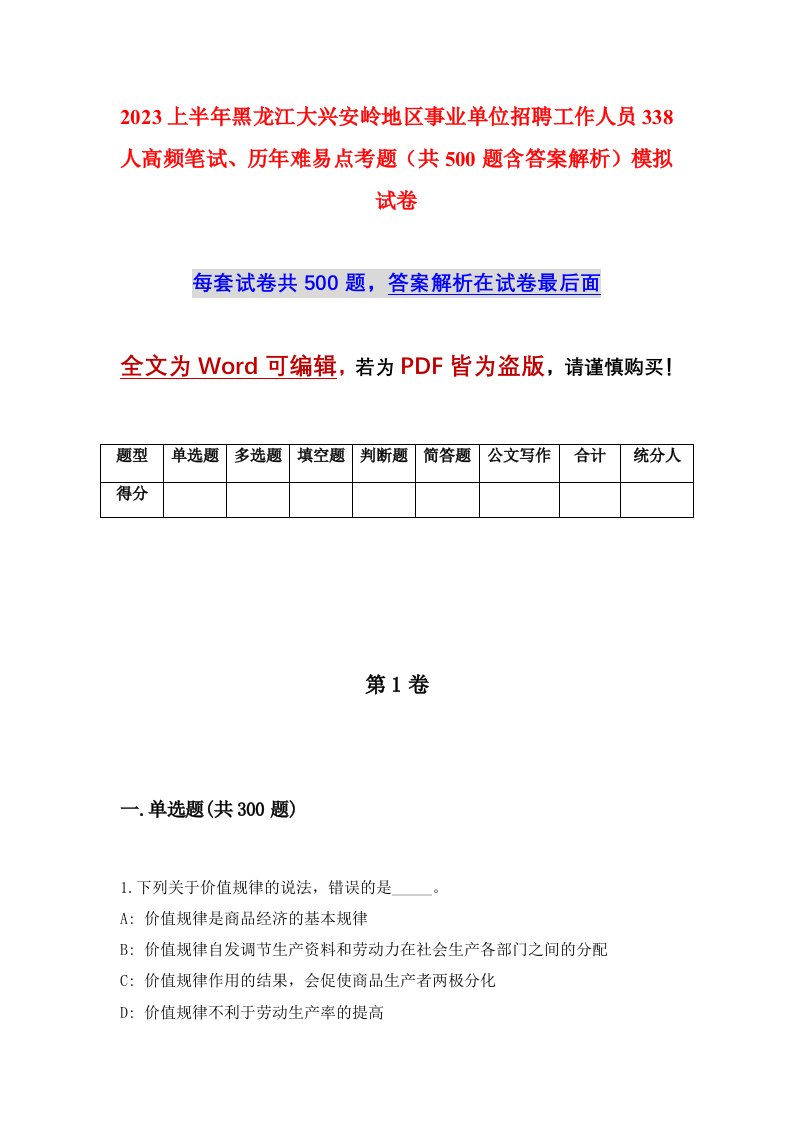 2023上半年黑龙江大兴安岭地区事业单位招聘工作人员338人高频笔试、历年难易点考题（共500题含答案解析）模拟试卷

每套试卷共500题，答案解析在试卷最后面

全文为Word可编辑，若为PDF皆为盗版，请谨慎购买！

| 题型 | 单选题 | 多选题 | 填空题 | 判断题 | 简答题 | 公文写作 | 合计 | 统分人 |
|---|---|---|---|---|---|---|---|---|
| 得分 | | | | | | | | |

第1卷

一.单选题(共300题)

1.下列关于价值规律的说法，错误的是_____。

A: 价值规律是商品经济的基本规律

B: 价值规律自发调节生产资料和劳动力在社会生产各部门之间的分配

C: 价值规律作用的结果，会促使商品生产者两极分化

D: 价值规律不利于劳动生产率的提高